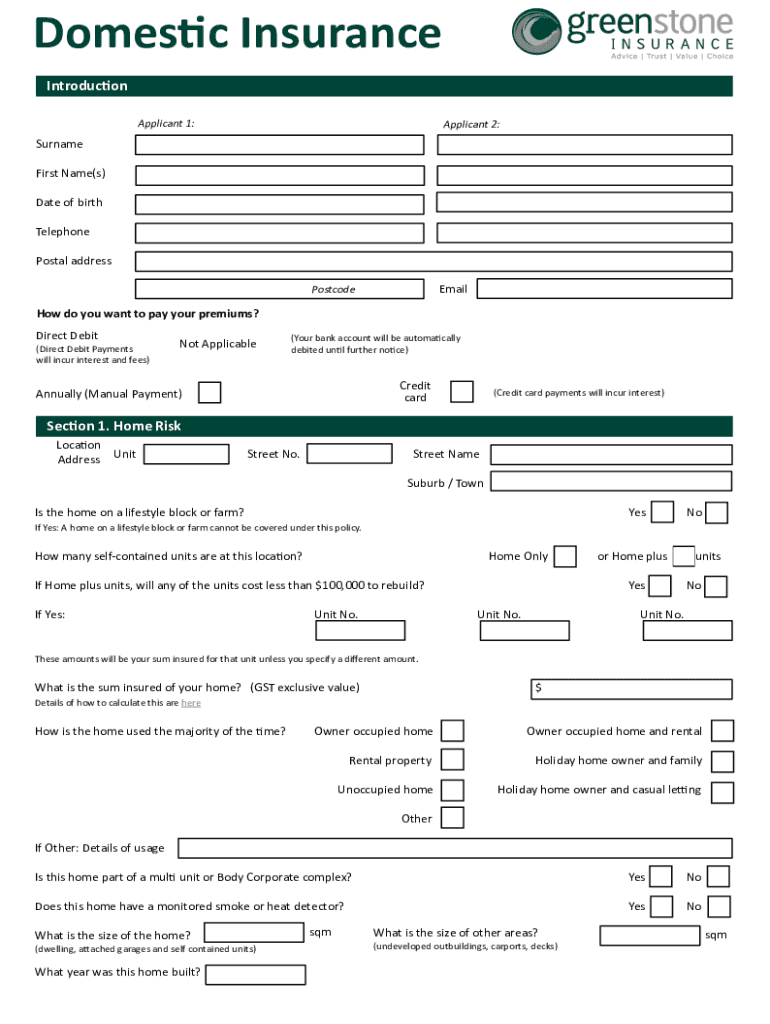 Domestic Insurance

greenstone INSURANCE
Advice | Trust | Value | Choice

Introduction

Applicant 1:

Applicant 2:

Surname

First Name(s)

Date of birth

Telephone

Postal address

Postcode

Email

How do you want to pay your premiums?

Direct Debit
(Direct Debit Payments will incur interest and fees)

Not Applicable

(Your bank account will be automatically debited until further notice)

Annually (Manual Payment)

Credit card

(Credit card payments will incur interest)

Section 1. Home Risk

Location Address

Unit

Street No.

Street Name

Suburb / Town

Is the home on a lifestyle block or farm?

Yes

No

If Yes: A home on a lifestyle block or farm cannot be covered under this policy.

How many self-contained units are at this location?

Home Only

or Home plus

units

If Home plus units, will any of the units cost less than $100,000 to rebuild?

Yes

No

If Yes:

Unit No.

Unit No.

Unit No.

These amounts will be your sum insured for that unit unless you specify a different amount.

What is the sum insured of your home? (GST exclusive value)

$

Details of how to calculate this are here

How is the home used the majority of the time?

Owner occupied home

Owner occupied home and rental

Rental property

Holiday home owner and family

Unoccupied home

Holiday home owner and casual letting

Other

If Other: Details of usage

Is this home part of a multi unit or Body Corporate complex?

Yes

No

Does this home have a monitored smoke or heat detector?

Yes

No

What is the size of the home?
(dwelling, attached garages and self contained units)

sqm

What is the size of other areas?
(undeveloped outbuildings, carports, decks)

sqm

What year was this home built?